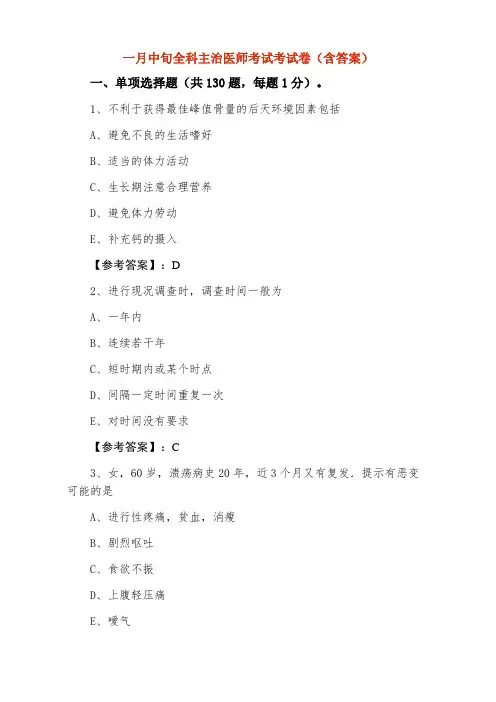 一月中旬全科主治医师考试考试卷（含答案）

一、单项选择题（共 130 题，每题 1 分）。

1、不利于获得最佳峰值骨量的后天环境因素包括

A、避免不良的生活嗜好

B、适当的体力活动

C、生长期注意合理营养

D、避免体力劳动

E、补充钙的摄入

【参考答案】：D

2、进行现况调查时，调查时间一般为

A、一年内

B、连续若干年

C、短时期内或某个时点

D、间隔一定时间重复一次

E、对时间没有要求

【参考答案】：C

3、女，60 岁，溃疡病史 20 年，近 3 个月又有复发．提示有恶变可能的是

A、进行性疼痛，贫血，消瘦

B、剧烈呕吐

C、食欲不振

D、上腹轻压痛

E、嗳气